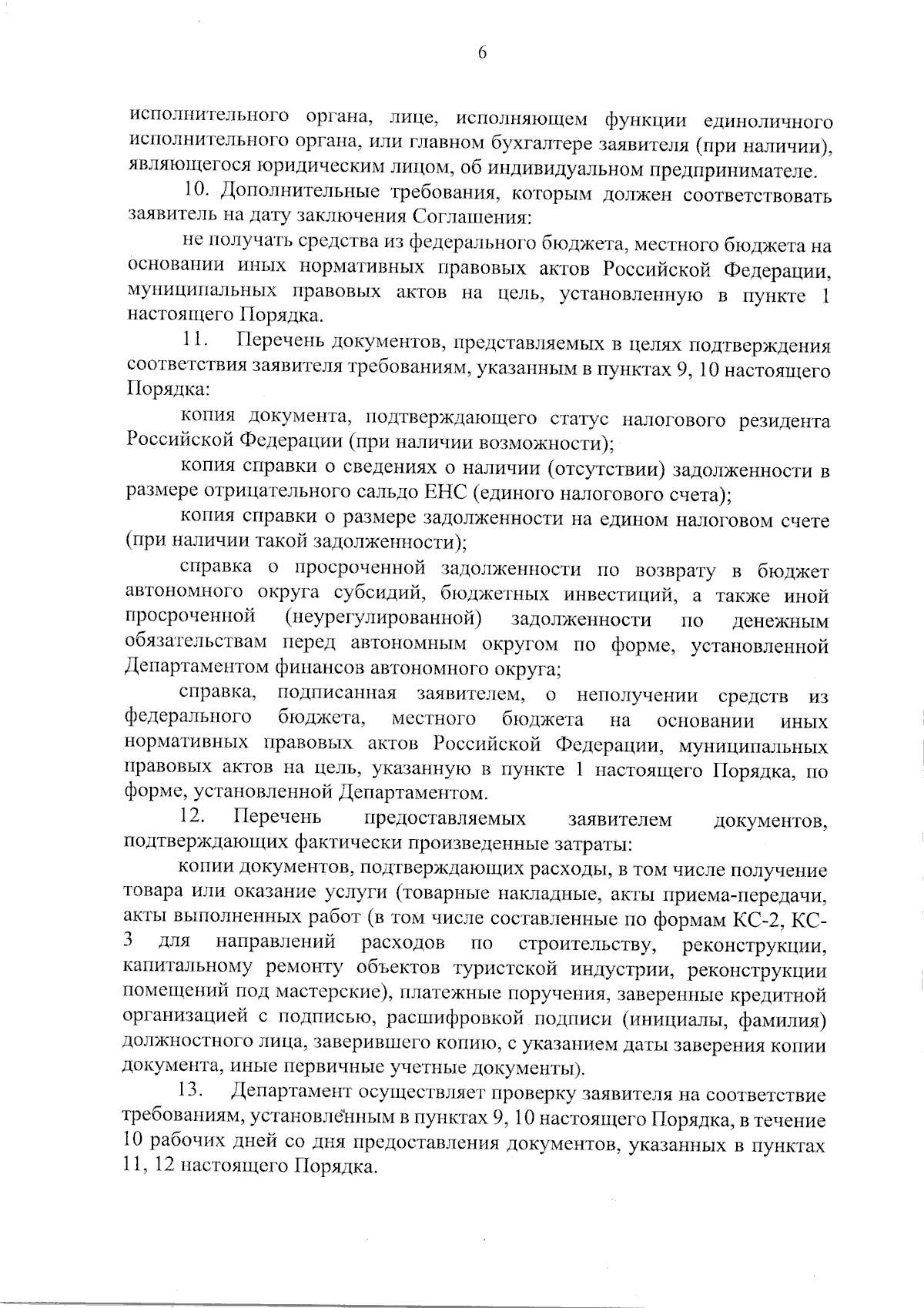 6

исполнительного органа, лице, исполняющем функции единоличного исполнительного органа, или главном бухгалтере заявителя (при наличии), являющегося юридическим лицом, об индивидуальном предпринимателе.

10. Дополнительные требования, которым должен соответствовать заявитель на дату заключения Соглашения:

не получать средства из федерального бюджета, местного бюджета на основании иных нормативных правовых актов Российской Федерации, муниципальных правовых актов на цель, установленную в пункте 1 настоящего Порядка.

11. Перечень документов, представляемых в целях подтверждения соответствия заявителя требованиям, указанным в пунктах 9, 10 настоящего Порядка:

копия документа, подтверждающего статус налогового резидента Российской Федерации (при наличии возможности);

копия справки о сведениях о наличии (отсутствии) задолженности в размере отрицательного сальдо ЕНС (единого налогового счета);

копия справки о размере задолженности на едином налоговом счете (при наличии такой задолженности);

справка о просроченной задолженности по возврату в бюджет автономного округа субсидий, бюджетных инвестиций, а также иной просроченной (неурегулированной) задолженности по денежным обязательствам перед автономным округом по форме, установленной Департаментом финансов автономного округа;

справка, подписанная заявителем, о неполучении средств из федерального бюджета, местного бюджета на основании иных нормативных правовых актов Российской Федерации, муниципальных правовых актов на цель, указанную в пункте 1 настоящего Порядка, по форме, установленной Департаментом.

12. Перечень предоставляемых заявителем документов, подтверждающих фактически произведенные затраты:

копии документов, подтверждающих расходы, в том числе получение товара или оказание услуги (товарные накладные, акты приема-передачи, акты выполненных работ (в том числе составленные по формам КС-2, КС-3 для направлений расходов по строительству, реконструкции, капитальному ремонту объектов туристской индустрии, реконструкции помещений под мастерские), платежные поручения, заверенные кредитной организацией с подписью, расшифровкой подписи (инициалы, фамилия) должностного лица, заверившего копию, с указанием даты заверения копии документа, иные первичные учетные документы).

13. Департамент осуществляет проверку заявителя на соответствие требованиям, установленным в пунктах 9, 10 настоящего Порядка, в течение 10 рабочих дней со дня предоставления документов, указанных в пунктах 11, 12 настоящего Порядка.